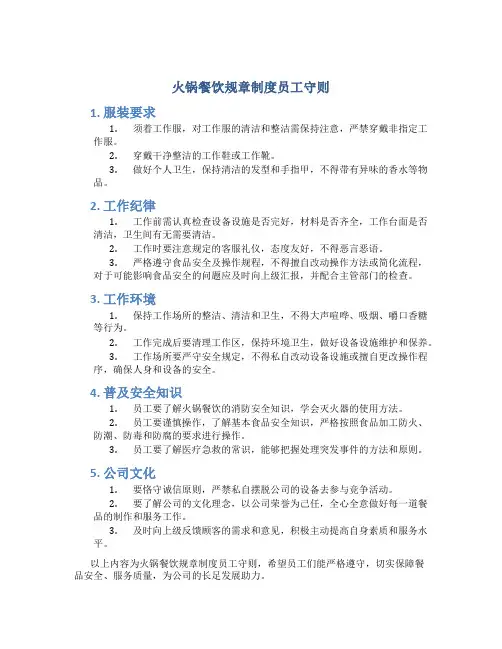 火锅餐饮规章制度员工守则

1. 服装要求

1. 须着工作服，对工作服的清洁和整洁需保持注意，严禁穿戴非指定工作服。

2. 穿戴干净整洁的工作鞋或工作靴。

3. 做好个人卫生，保持清洁的发型和手指甲，不得带有异味的香水等物品。

2. 工作纪律

1. 工作前需认真检查设备设施是否完好，材料是否齐全，工作台面是否清洁，卫生间有无需要清洁。

2. 工作时要注意规定的客服礼仪，态度友好，不得恶言恶语。

3. 严格遵守食品安全及操作规程，不得擅自改动操作方法或简化流程，对于可能影响食品安全的问题应及时向上级汇报，并配合主管部门的检查。

3. 工作环境

1. 保持工作场所的整洁、清洁和卫生，不得大声喧哗、吸烟、嚼口香糖等行为。

2. 工作完成后要清理工作区，保持环境卫生，做好设备设施维护和保养。

3. 工作场所要严守安全规定，不得私自改动设备设施或擅自更改操作程序，确保人身和设备的安全。

4. 普及安全知识

1. 员工要了解火锅餐饮的消防安全知识，学会灭火器的使用方法。

2. 员工要谨慎操作，了解基本食品安全知识，严格按照食品加工防火、防潮、防毒和防腐的要求进行操作。

3. 员工要了解医疗急救的常识，能够把握处理突发事件的方法和原则。

5. 公司文化

1. 要恪守诚信原则，严禁私自摆脱公司的设备去参与竞争活动。

2. 要了解公司的文化理念，以公司荣誉为己任，全心全意做好每一道餐品的制作和服务工作。

3. 及时向上级反馈顾客的需求和意见，积极主动提高自身素质和服务水平。

以上内容为火锅餐饮规章制度员工守则，希望员工们能严格遵守，切实保障餐品安全、服务质量，为公司的长足发展助力。